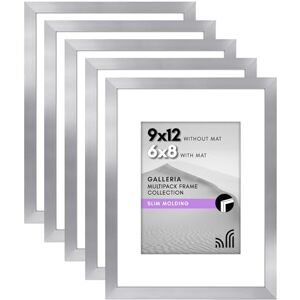 9x12 WITHOUT MAT
6x8 WITH MAT

GALLERIA
MULTIPACK FRAME COLLECTION
SLIM MOLDING